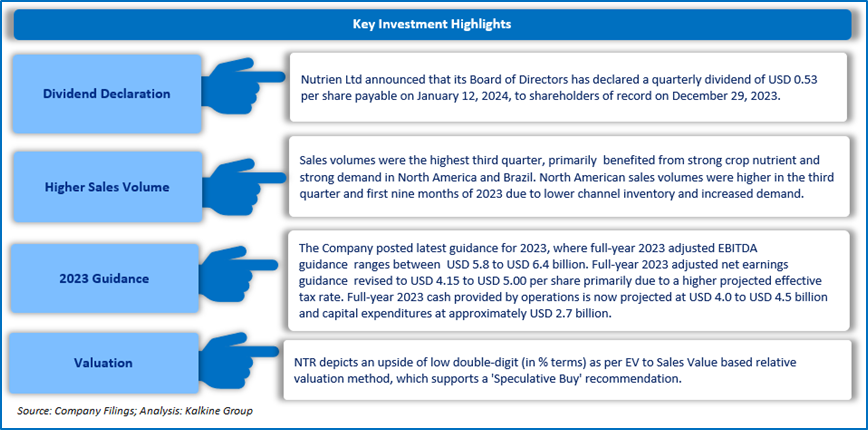 Key Investment Highlights

Dividend Declaration

Nutrien Ltd announced that its Board of Directors has declared a quarterly dividend of USD 0.53 per share payable on January 12, 2024, to shareholders of record on December 29, 2023.

Higher Sales Volume

Sales volumes were the highest third quarter, primarily benefited from strong crop nutrient and strong demand in North America and Brazil. North American sales volumes were higher in the third quarter and first nine months of 2023 due to lower channel inventory and increased demand.

2023 Guidance

The Company posted latest guidance for 2023, where full-year 2023 adjusted EBITDA guidance ranges between USD 5.8 to USD 6.4 billion. Full-year 2023 adjusted net earnings guidance revised to USD 4.15 to USD 5.00 per share primarily due to a higher projected effective tax rate. Full-year 2023 cash provided by operations is now projected at USD 4.0 to USD 4.5 billion and capital expenditures at approximately USD 2.7 billion.

Valuation

NTR depicts an upside of low double-digit (in % terms) as per EV to Sales Value based relative valuation method, which supports a 'Speculative Buy' recommendation.

Source: Company Filings; Analysis: Kalkine Group